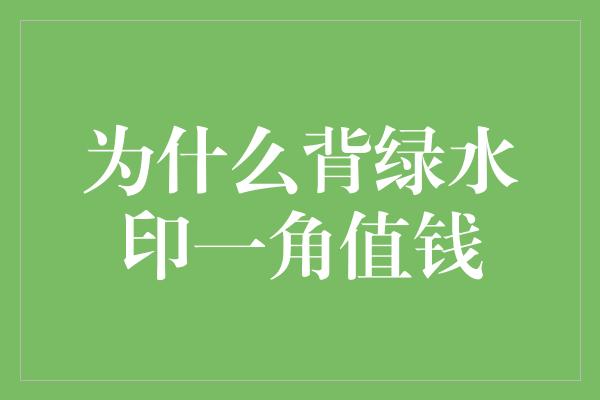 为什么背绿水印一角值钱